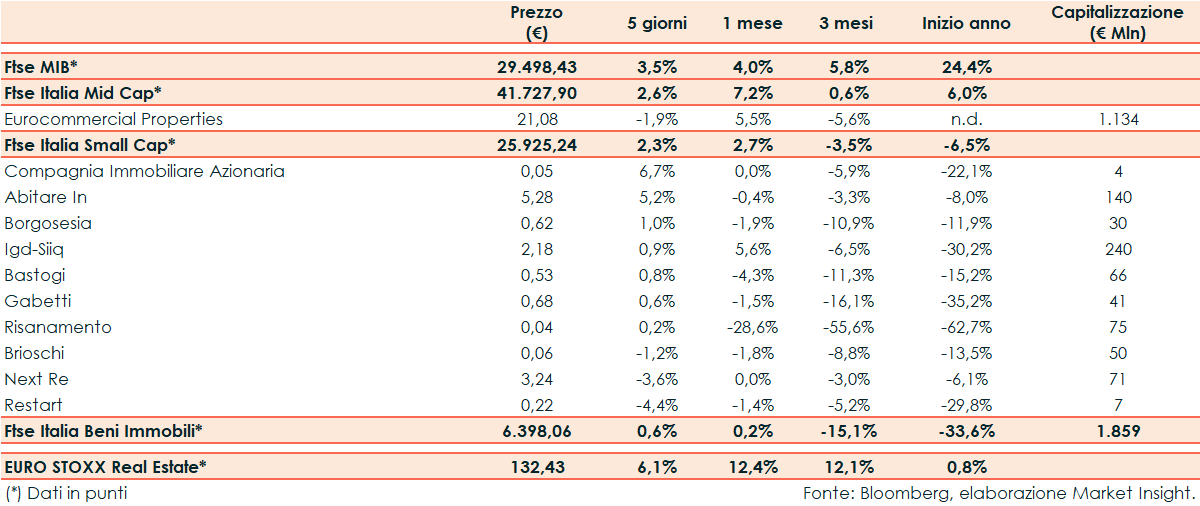 |  | Prezzo (€) | 5 giorni | 1 mese | 3 mesi | Inizio anno | Capitalizzazione (€ Mln) |
|---|---|---|---|---|---|---|
| Ftse MIB* | 29.498,43 | 3,5% | 4,0% | 5,8% | 24,4% |  |
| Ftse Italia Mid Cap* | 41.727,90 | 2,6% | 7,2% | 0,6% | 6,0% |  |
| Eurocommercial Properties | 21,08 | -1,9% | 5,5% | -5,6% | n.d. | 1.134 |
| Ftse Italia Small Cap* | 25.925,24 | 2,3% | 2,7% | -3,5% | -6,5% |  |
| Compagnia Immobiliare Azionaria | 0,05 | 6,7% | 0,0% | -5,9% | -22,1% | 4 |
| Abitare In | 5,28 | 5,2% | -0,4% | -3,3% | -8,0% | 140 |
| Borgosesia | 0,62 | 1,0% | -1,9% | -10,9% | -11,9% | 30 |
| Igd-Siiq | 2,18 | 0,9% | 5,6% | -6,5% | -30,2% | 240 |
| Bastogi | 0,53 | 0,8% | -4,3% | -11,3% | -15,2% | 66 |
| Gabetti | 0,68 | 0,6% | -1,5% | -16,1% | -35,2% | 41 |
| Risanamento | 0,04 | 0,2% | -28,6% | -55,6% | -62,7% | 75 |
| Brioschi | 0,06 | -1,2% | -1,8% | -8,8% | -13,5% | 50 |
| Next Re | 3,24 | -3,6% | 0,0% | -3,0% | -6,1% | 71 |
| Restart | 0,22 | -4,4% | -1,4% | -5,2% | -29,8% | 7 |
| Ftse Italia Beni Immobili* | 6.398,06 | 0,6% | 0,2% | -15,1% | -33,6% | 1.859 |
| EURO STOXX Real Estate* | 132,43 | 6,1% | 12,4% | 12,1% | 0,8% |  |

(*) Dati in punti

Fonte: Bloomberg, elaborazione Market Insight.